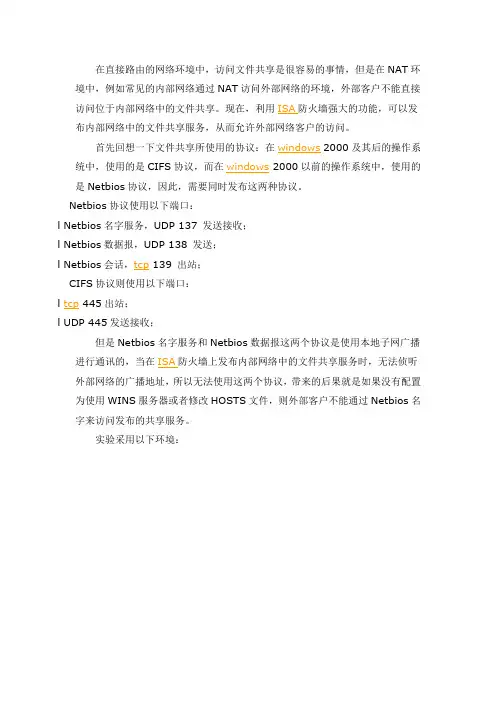 在直接路由的网络环境中，访问文件共享是很容易的事情，但是在 NAT 环境中，例如常见的内部网络通过 NAT 访问外部网络的环境，外部客户不能直接访问位于内部网络中的文件共享。现在，利用 ISA 防火墙强大的功能，可以发布内部网络中的文件共享服务，从而允许外部网络客户的访问。

首先回想一下文件共享所使用的协议：在 windows 2000 及其后的操作系统中，使用的是 CIFS 协议，而在 windows 2000 以前的操作系统中，使用的是 Netbios 协议，因此，需要同时发布这两种协议。

Netbios 协议使用以下端口：

l Netbios 名字服务，UDP 137 发送接收；

l Netbios 数据报，UDP 138 发送；

l Netbios 会话，tcp 139 出站；

CIFS 协议则使用以下端口：

l tcp 445 出站；

l UDP 445 发送接收；

但是 Netbios 名字服务和 Netbios 数据报这两个协议是使用本地子网广播进行通讯的，当在 ISA 防火墙上发布内部网络中的文件共享服务时，无法侦听外部网络的广播地址，所以无法使用这两个协议，带来的后果就是如果没有配置为使用 WINS 服务器或者修改 HOSTS 文件，则外部客户不能通过 Netbios 名字来访问发布的共享服务。

实验采用以下环境：